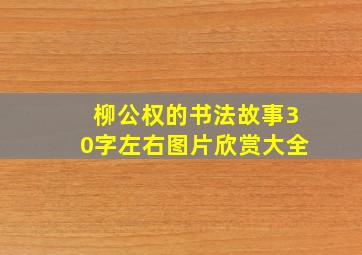 柳公权的书法故事30字左右图片欣赏大全